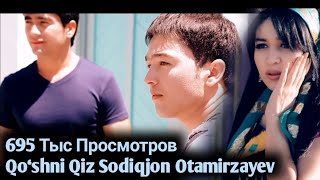 695 Тыс Просмотров
Qo‘shni Qiz Sodiqjon Otamirzayev